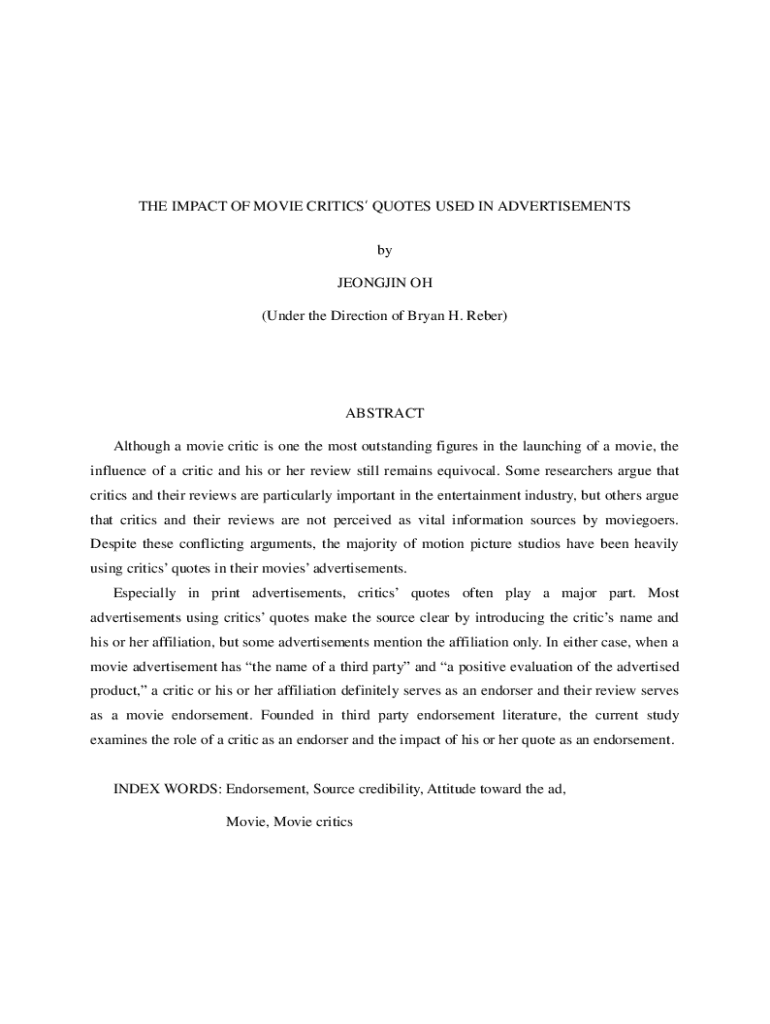 THE IMPACT OF MOVIE CRITICS' QUOTES USED IN ADVERTISEMENTS

by

JEONGJIN OH

(Under the Direction of Bryan H. Reber)

ABSTRACT

Although a movie critic is one the most outstanding figures in the launching of a movie, the influence of a critic and his or her review still remains equivocal. Some researchers argue that critics and their reviews are particularly important in the entertainment industry, but others argue that critics and their reviews are not perceived as vital information sources by moviegoers. Despite these conflicting arguments, the majority of motion picture studios have been heavily using critics' quotes in their movies' advertisements.

Especially in print advertisements, critics' quotes often play a major part. Most advertisements using critics' quotes make the source clear by introducing the critic's name and his or her affiliation, but some advertisements mention the affiliation only. In either case, when a movie advertisement has "the name of a third party" and "a positive evaluation of the advertised product," a critic or his or her affiliation definitely serves as an endorser and their review serves as a movie endorsement. Founded in third party endorsement literature, the current study examines the role of a critic as an endorser and the impact of his or her quote as an endorsement.

INDEX WORDS: Endorsement, Source credibility, Attitude toward the ad,

Movie, Movie critics